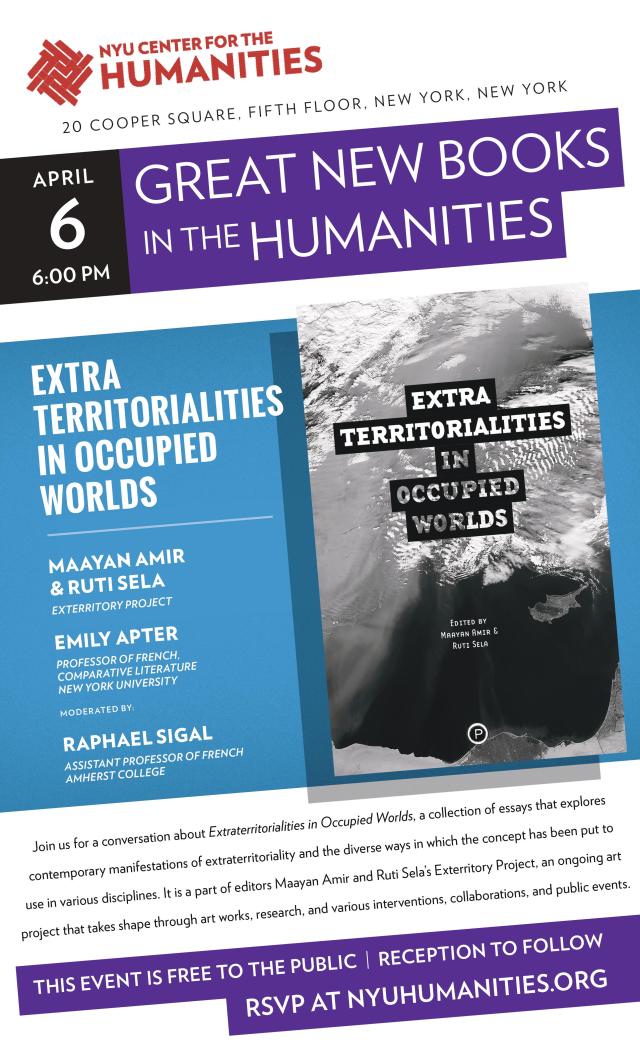 NYU CENTER FOR THE
HUMANITIES

20 COOPER SQUARE, FIFTH FLOOR, NEW YORK, NEW YORK

APRIL
6
6:00 PM

GREAT NEW BOOKS
IN THE HUMANITIES

EXTRA
TERRITORIALITIES
IN OCCUPIED
WORLDS

MAAYAN AMIR
& RUTI SELA
EXTERRITORY PROJECT

EMILY APTER
PROFESSOR OF FRENCH,
COMPARATIVE LITERATURE
NEW YORK UNIVERSITY

MODERATED BY:

RAPHAEL SIGAL
ASSISTANT PROFESSOR OF FRENCH
AMHERST COLLEGE

EXTRA
TERRITORIALITIES
IN
OCCUPIED
WORLDS

EDITED BY
MAAYAN AMIR &
RUTI SELA

P

Join us for a conversation about Extraterritorialities in Occupied Worlds, a collection of essays that explores contemporary manifestations of extraterritoriality and the diverse ways in which the concept has been put to use in various disciplines. It is a part of editors Maayan Amir and Ruti Sela's Exterritory Project, an ongoing art project that takes shape through art works, research, and various interventions, collaborations, and public events.

THIS EVENT IS FREE TO THE PUBLIC | RECEPTION TO FOLLOW
RSVP AT NYUHUMANITIES.ORG